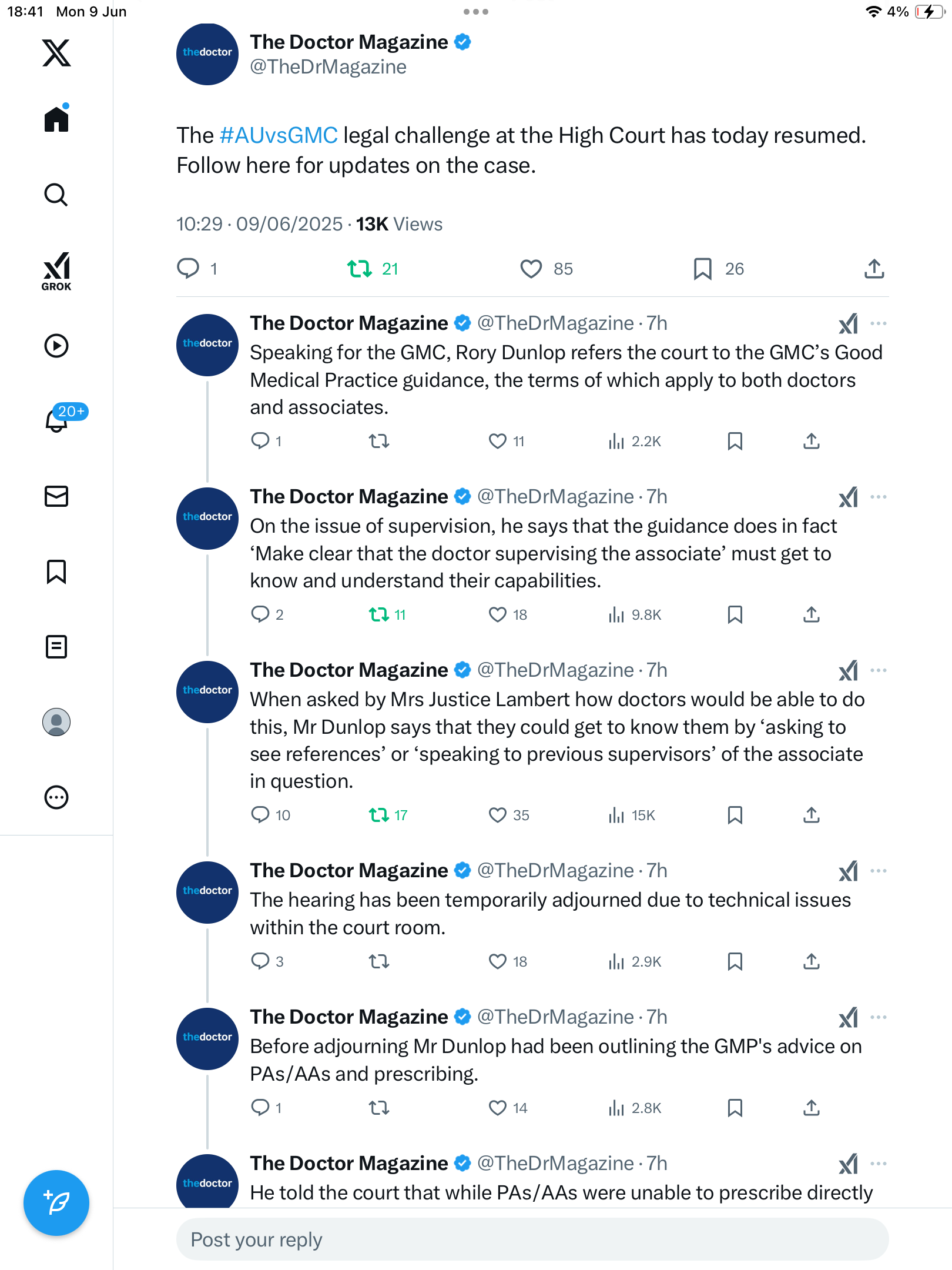 18:41 Mon 9 Jun

4%

GROK

20+

thedoctor
The Doctor Magazine
@TheDrMagazine

The #AUvsGMC legal challenge at the High Court has today resumed. Follow here for updates on the case.

10:29 · 09/06/2025 · 13K Views

1 21 85 26

thedoctor
The Doctor Magazine @TheDrMagazine · 7h
Speaking for the GMC, Rory Dunlop refers the court to the GMC's Good Medical Practice guidance, the terms of which apply to both doctors and associates.

1 11 2.2K

thedoctor
The Doctor Magazine @TheDrMagazine · 7h
On the issue of supervision, he says that the guidance does in fact 'Make clear that the doctor supervising the associate' must get to know and understand their capabilities.

2 11 18 9.8K

thedoctor
The Doctor Magazine @TheDrMagazine · 7h
When asked by Mrs Justice Lambert how doctors would be able to do this, Mr Dunlop says that they could get to know them by 'asking to see references' or 'speaking to previous supervisors' of the associate in question.

10 17 35 15K

thedoctor
The Doctor Magazine @TheDrMagazine · 7h
The hearing has been temporarily adjourned due to technical issues within the court room.

3 18 2.9K

thedoctor
The Doctor Magazine @TheDrMagazine · 7h
Before adjourning Mr Dunlop had been outlining the GMP's advice on PAs/AAs and prescribing.

1 14 2.8K

thedoctor
The Doctor Magazine @TheDrMagazine · 7h
He told the court that while PAs/AAs were unable to prescribe directly

Post your reply